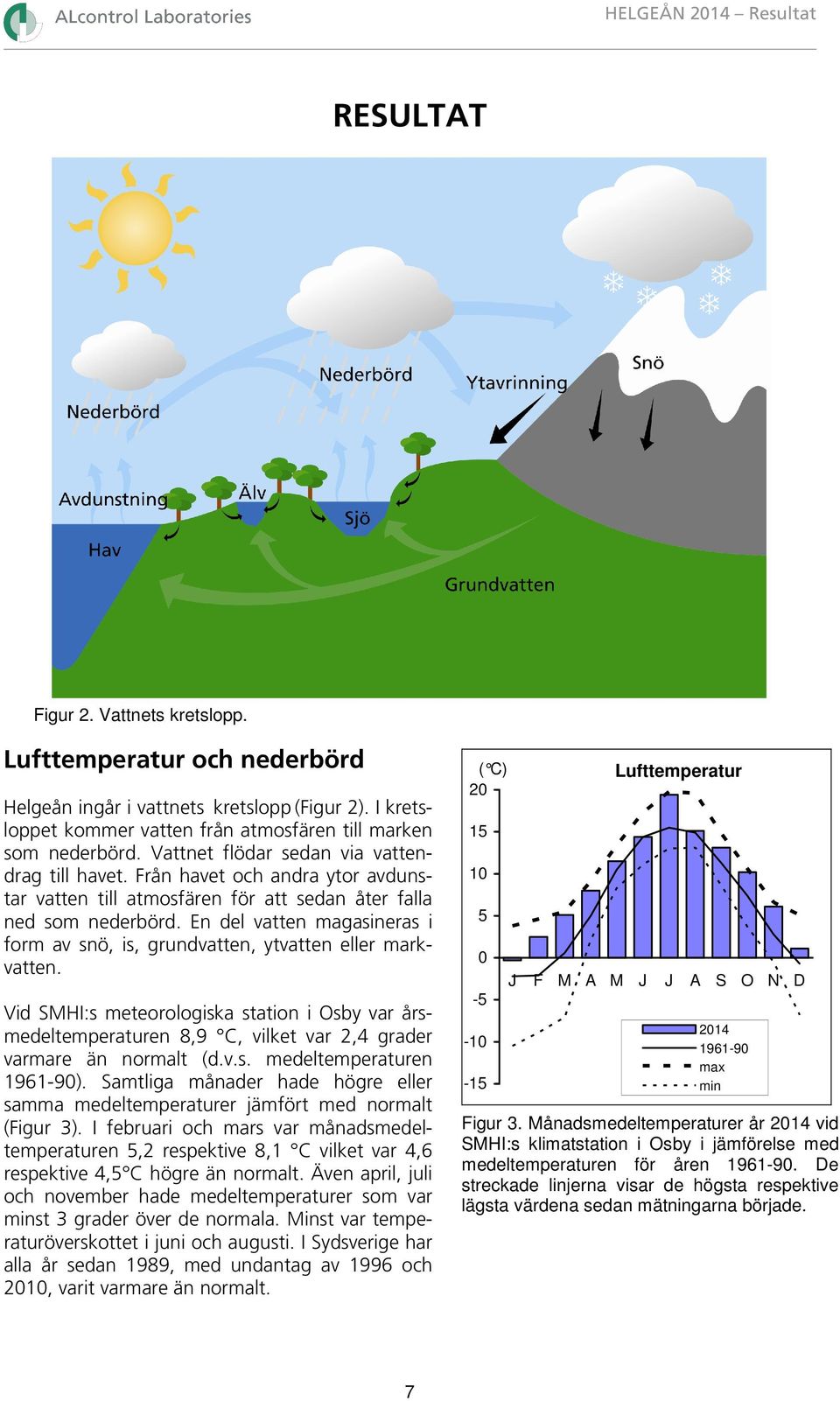 ALcontrol Laboratories

HELGEÅN 2014 – Resultat

RESULTAT

Nederbörd

Nederbörd

Ytavrinning

Snö

Avdunstning

Älv

Sjö

Hav

Grundvatten

Figur 2. Vattnets kretslopp.

Lufttemperatur och nederbörd

Helgeån ingår i vattnets kretslopp (Figur 2). I kretsloppet kommer vatten från atmosfären till marken som nederbörd. Vattnet flödar sedan via vattendrag till havet. Från havet och andra ytor avdunstar vatten till atmosfären för att sedan åter falla ned som nederbörd. En del vatten magasineras i form av snö, is, grundvatten, ytvatten eller markvatten.

Vid SMHI:s meteorologiska station i Osby var årsmedeltemperaturen 8,9 °C, vilket var 2,4 grader varmare än normalt (d.v.s. medeltemperaturen 1961-90). Samtliga månader hade högre eller samma medeltemperaturer jämfört med normalt (Figur 3). I februari och mars var månadsmedeltemperaturen 5,2 respektive 8,1 °C vilket var 4,6 respektive 4,5°C högre än normalt. Även april, juli och november hade medeltemperaturer som var minst 3 grader över de normala. Minst var temperaturöverskottet i juni och augusti. I Sydsverige har alla år sedan 1989, med undantag av 1996 och 2010, varit varmare än normalt.

(°C)

Lufttemperatur

20
15
10
5
0
-5
-10
-15

J F M A M J J A S O N D

2014
1961-90
max
min

Figur 3. Månadsmedeltemperaturer år 2014 vid SMHI:s klimatstation i Osby i jämförelse med medeltemperaturen för åren 1961-90. De streckade linjerna visar de högsta respektive lägsta värdena sedan mätningarna började.

7